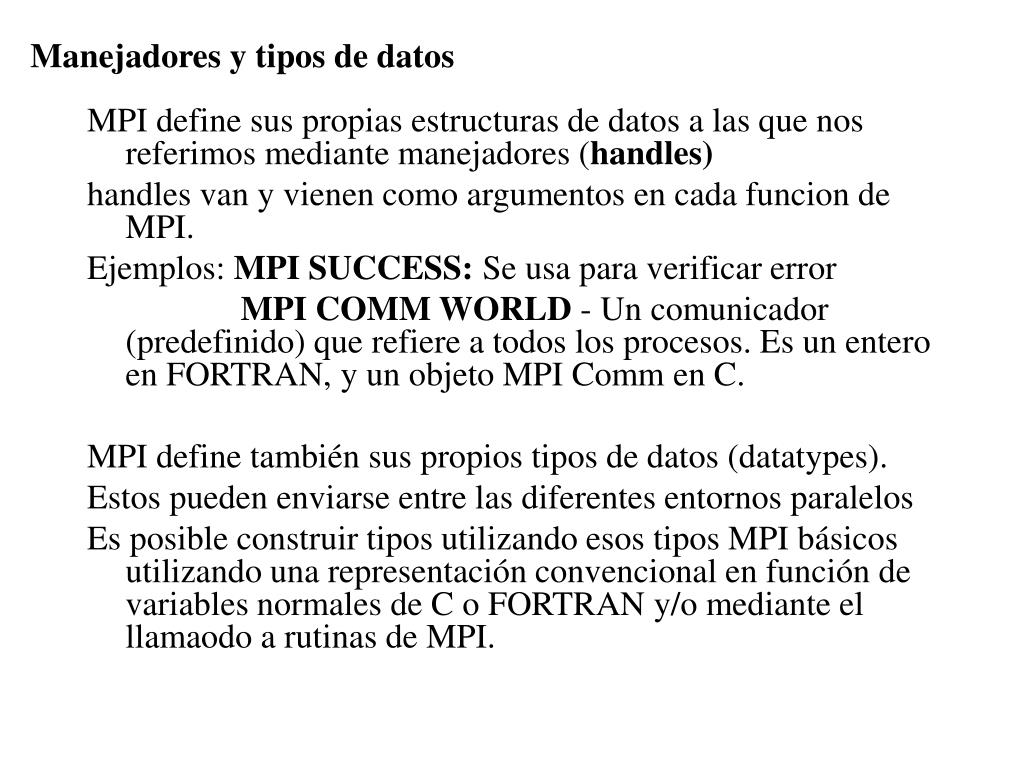 Manejadores y tipos de datos

MPI define sus propias estructuras de datos a las que nos referimos mediante manejadores (handles)

handles van y vienen como argumentos en cada funcion de MPI.

Ejemplos: MPI SUCCESS: Se usa para verificar error

MPI COMM WORLD - Un comunicador (predefinido) que refiere a todos los procesos. Es un entero en FORTRAN, y un objeto MPI Comm en C.

MPI define también sus propios tipos de datos (datatypes).

Estos pueden enviarse entre las diferentes entornos paralelos

Es posible construir tipos utilizando esos tipos MPI básicos utilizando una representación convencional en función de variables normales de C o FORTRAN y/o mediante el llamaodo a rutinas de MPI.